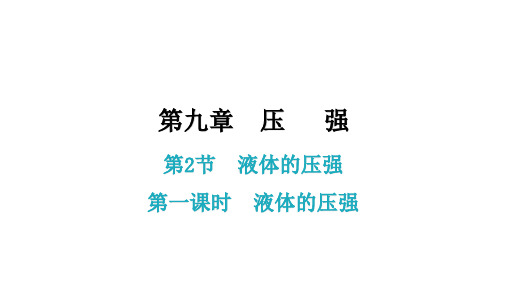 第九章　压　强

第2节　液体的压强

第一课时　液体的压强